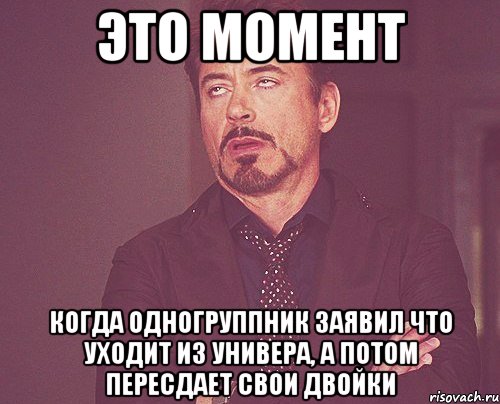 ЭТО МОМЕНТ

КОГДА ОДНОГРУППНИК ЗАЯВИЛ ЧТО УХОДИТ ИЗ УНИВЕРА, А ПОТОМ ПЕРЕСДАЕТ СВОИ ДВОЙКИ

risovach.ru